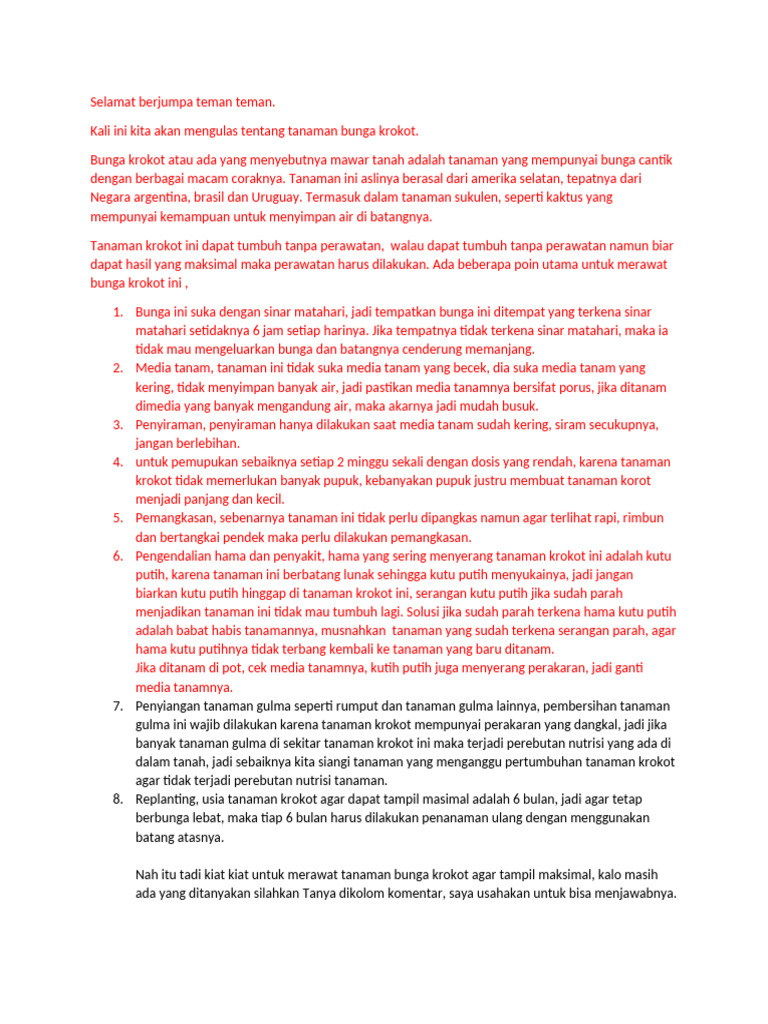 Selamat berjumpa teman teman.

Kali ini kita akan mengulas tentang tanaman bunga krokot.

Bunga krokot atau ada yang menyebutnya mawar tanah adalah tanaman yang mempunyai bunga cantik dengan berbagai macam coraknya. Tanaman ini aslinya berasal dari amerika selatan, tepatnya dari Negara argentina, brasil dan Uruguay. Termasuk dalam tanaman sukulen, seperti kaktus yang mempunyai kemampuan untuk menyimpan air di batangnya.

Tanaman krokot ini dapat tumbuh tanpa perawatan, walau dapat tumbuh tanpa perawatan namun biar dapat hasil yang maksimal maka perawatan harus dilakukan. Ada beberapa poin utama untuk merawat bunga krokot ini ,

1. Bunga ini suka dengan sinar matahari, jadi tempatkan bunga ini ditempat yang terkena sinar matahari setidaknya 6 jam setiap harinya. Jika tempatnya tidak terkena sinar matahari, maka ia tidak mau mengeluarkan bunga dan batangnya cenderung memanjang.
2. Media tanam, tanaman ini tidak suka media tanam yang becek, dia suka media tanam yang kering, tidak menyimpan banyak air, jadi pastikan media tanamnya bersifat porus, jika ditanam dimedia yang banyak mengandung air, maka akarnya jadi mudah busuk.
3. Penyiraman, penyiraman hanya dilakukan saat media tanam sudah kering, siram secukupnya, jangan berlebihan.
4. untuk pemupukan sebaiknya setiap 2 minggu sekali dengan dosis yang rendah, karena tanaman krokot tidak memerlukan banyak pupuk, kebanyakan pupuk justru membuat tanaman korot menjadi panjang dan kecil.
5. Pemangkasan, sebenarnya tanaman ini tidak perlu dipangkas namun agar terlihat rapi, rimbun dan bertangkai pendek maka perlu dilakukan pemangkasan.
6. Pengendalian hama dan penyakit, hama yang sering menyerang tanaman krokot ini adalah kutu putih, karena tanaman ini berbatang lunak sehingga kutu putih menyukainya, jadi jangan biarkan kutu putih hinggap di tanaman krokot ini, serangan kutu putih jika sudah parah menjadikan tanaman ini tidak mau tumbuh lagi. Solusi jika sudah parah terkena hama kutu putih adalah babat habis tanamannya, musnahkan tanaman yang sudah terkena serangan parah, agar hama kutu putihnya tidak terbang kembali ke tanaman yang baru ditanam.
Jika ditanam di pot, cek media tanamnya, kutih putih juga menyerang perakaran, jadi ganti media tanamnya.
7. Penyiangan tanaman gulma seperti rumput dan tanaman gulma lainnya, pembersihan tanaman gulma ini wajib dilakukan karena tanaman krokot mempunyai perakaran yang dangkal, jadi jika banyak tanaman gulma di sekitar tanaman krokot ini maka terjadi perebutan nutrisi yang ada di dalam tanah, jadi sebaiknya kita siangi tanaman yang menganggu pertumbuhan tanaman krokot agar tidak terjadi perebutan nutrisi tanaman.
8. Replanting, usia tanaman krokot agar dapat tampil masimal adalah 6 bulan, jadi agar tetap berbunga lebat, maka tiap 6 bulan harus dilakukan penanaman ulang dengan menggunakan batang atasnya.

Nah itu tadi kiat kiat untuk merawat tanaman bunga krokot agar tampil maksimal, kalo masih ada yang ditanyakan silahkan Tanya dikolom komentar, saya usahakan untuk bisa menjawabnya.